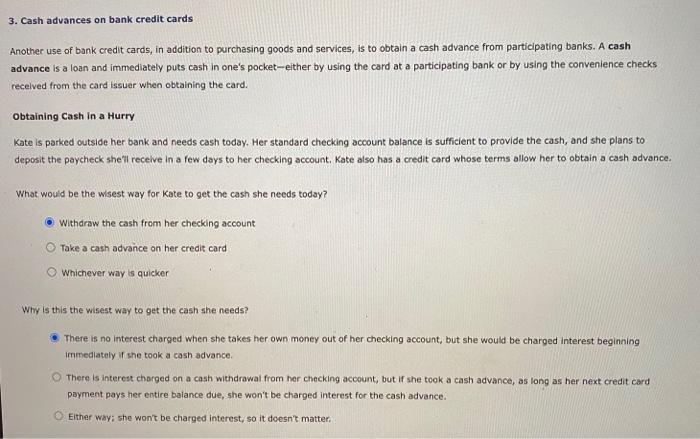 3. Cash advances on bank credit cards

Another use of bank credit cards, in addition to purchasing goods and services, is to obtain a cash advance from participating banks. A cash advance is a loan and immediately puts cash in one's pocket—either by using the card at a participating bank or by using the convenience checks received from the card issuer when obtaining the card.

Obtaining Cash in a Hurry

Kate is parked outside her bank and needs cash today. Her standard checking account balance is sufficient to provide the cash, and she plans to deposit the paycheck she'll receive in a few days to her checking account. Kate also has a credit card whose terms allow her to obtain a cash advance.

What would be the wisest way for Kate to get the cash she needs today?

Withdraw the cash from her checking account

Take a cash advance on her credit card

Whichever way is quicker

Why is this the wisest way to get the cash she needs?

There is no interest charged when she takes her own money out of her checking account, but she would be charged interest beginning immediately if she took a cash advance.

There is interest charged on a cash withdrawal from her checking account, but if she took a cash advance, as long as her next credit card payment pays her entire balance due, she won't be charged interest for the cash advance.

Either way; she won't be charged interest, so it doesn't matter.